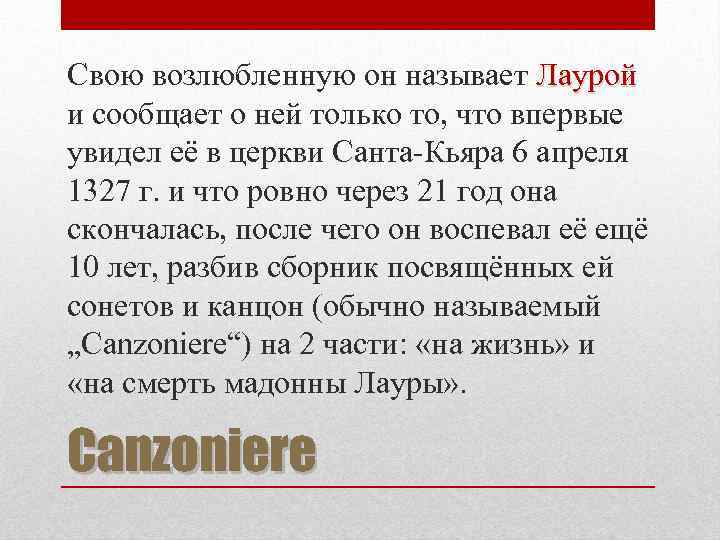 Свою возлюбленную он называет Лаурой и сообщает о ней только то, что впервые увидел её в церкви Санта-Кьяра 6 апреля 1327 г. и что ровно через 21 год она скончалась, после чего он воспевал её ещё 10 лет, разбив сборник посвящённых ей сонетов и канцон (обычно называемый „Canzoniere“) на 2 части: «на жизнь» и «на смерть мадонны Лауры».

Canzoniere